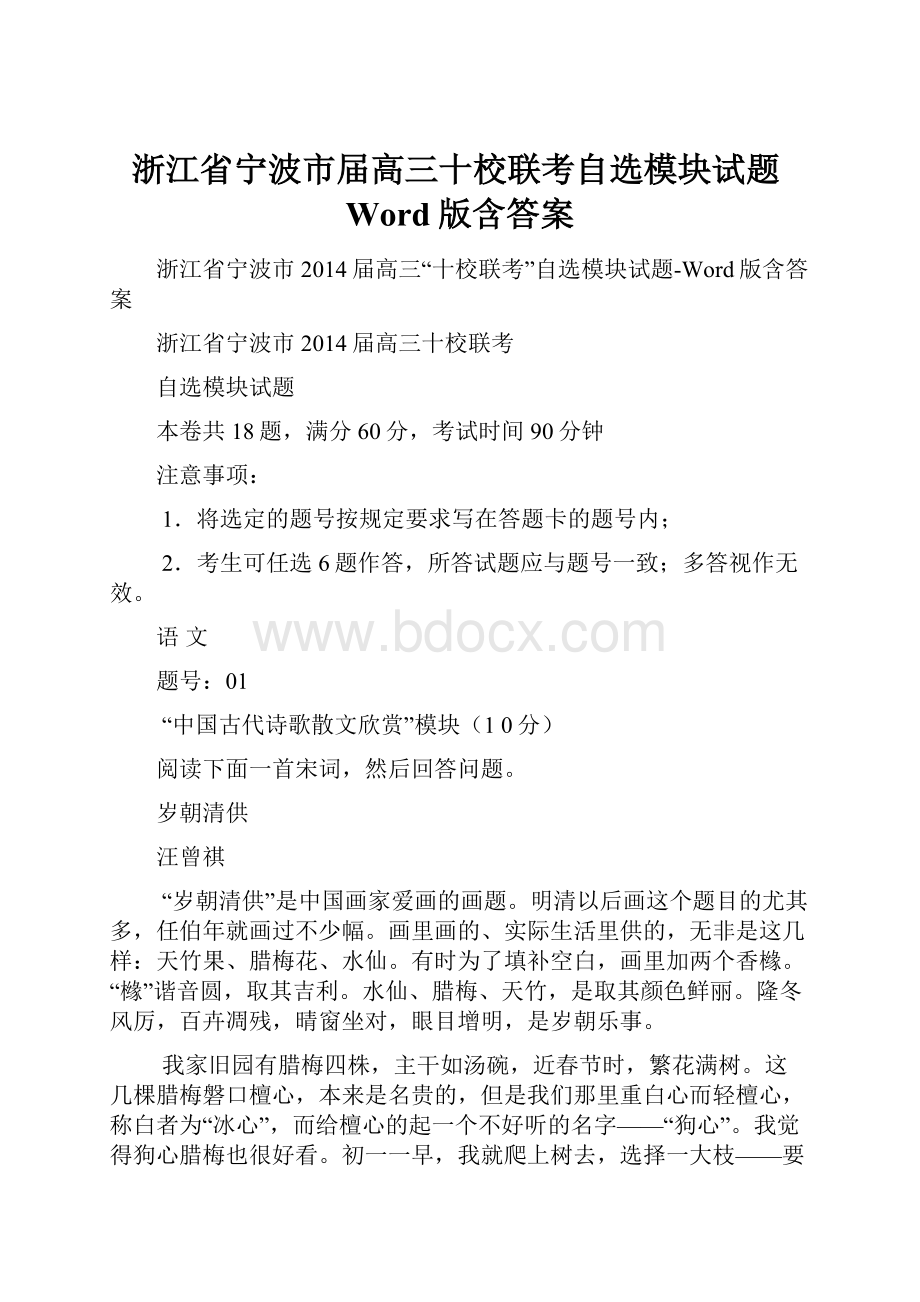 浙江省宁波市届高三十校联考自选模块试题Word版含答案

浙江省宁波市2014届高三“十校联考”自选模块试题-Word版含答案

浙江省宁波市2014届高三十校联考

自选模块试题

本卷共18题，满分60分，考试时间90分钟

注意事项：

1．将选定的题号按规定要求写在答题卡的题号内；

2．考生可任选6题作答，所答试题应与题号一致；多答视作无效。

语 文

www.bdocx.com

题号：01

“中国古代诗歌散文欣赏”模块（1 0分）

阅读下面一首宋词，然后回答问题。

岁朝清供

汪曾祺

“岁朝清供”是中国画家爱画的画题。明清以后画这个题目的尤其多，任伯年就画过不少幅。画里画的、实际生活里供的，无非是这几样：天竹果、腊梅花、水仙。有时为了填补空白，画里加两个香橼。“橼”谐音圆，取其吉利。水仙、腊梅、天竹，是取其颜色鲜丽。隆冬风厉，百卉凋残，晴窗坐对，眼目增明，是岁朝乐事。

我家旧园有腊梅四株，主干如汤碗，近春节时，繁花满树。这几棵腊梅磬口檀心，本来是名贵的，但是我们那里重白心而轻檀心，称白者为“冰心”，而给檀心的起一个不好听的名字——“狗心”。我觉得狗心腊梅也很好看。初一一早，我就爬上树去，选择一大枝——要